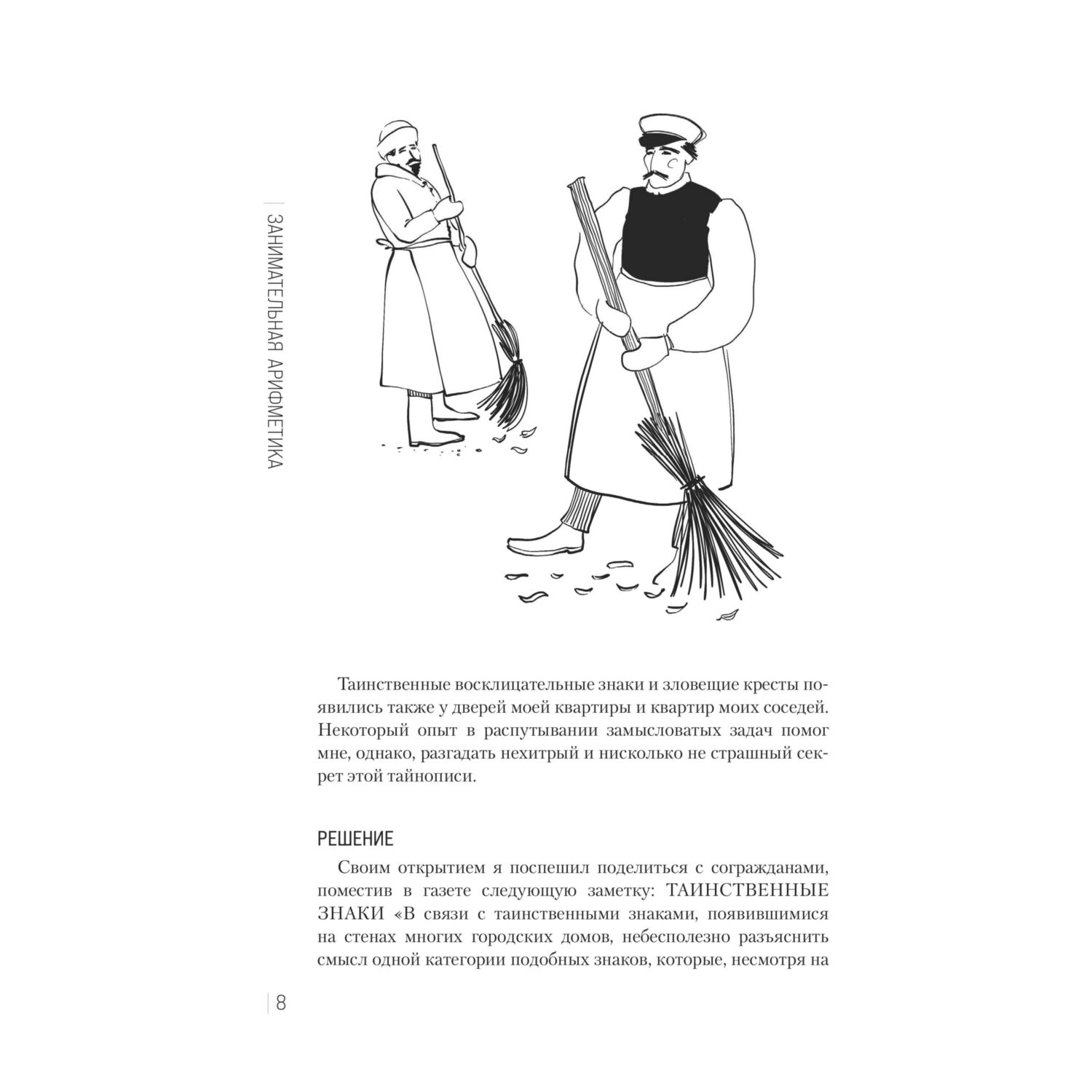 ЗАНИМАТЕЛЬНАЯ АРИФМЕТИКА

Таинственные восклицательные знаки и зловещие кресты появились также у дверей моей квартиры и квартир моих соседей. Некоторый опыт в распутывании замысловатых задач помог мне, однако, разгадать нехитрый и нисколько не страшный секрет этой тайнописи.

РЕШЕНИЕ

Своим открытием я поспешил поделиться с согражданами, поместив в газете следующую заметку: ТАИНСТВЕННЫЕ ЗНАКИ «В связи с таинственными знаками, появившимися на стенах многих городских домов, небесполезно разъяснить смысл одной категории подобных знаков, которые, несмотря на

8